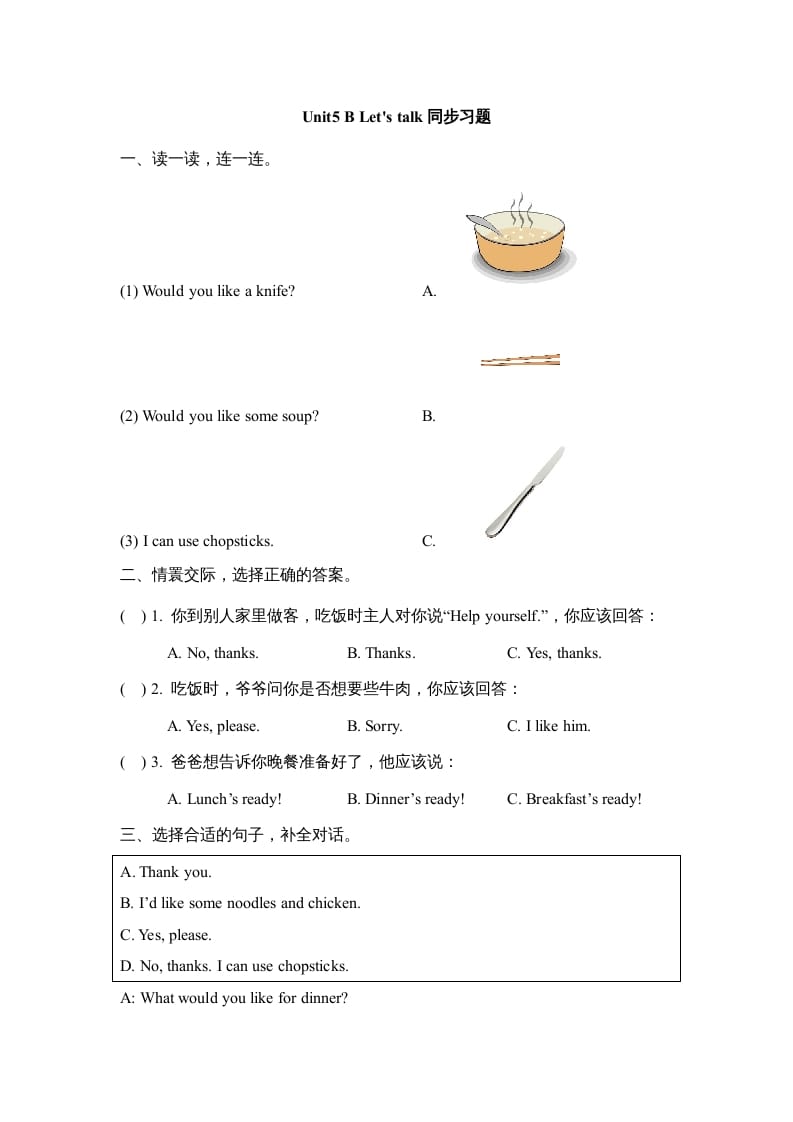 Unit5 B Let's talk 同步习题

一、读一读，连一连。

(1) Would you like a knife?

A.

(2) Would you like some soup?

B.

(3) I can use chopsticks.

C.

二、情景交际，选择正确的答案。

( ) 1. 你到别人家里做客，吃饭时主人对你说“Help yourself.”，你应该回答：

A. No, thanks. B. Thanks. C. Yes, thanks.

( ) 2. 吃饭时，爷爷问你是否想要些牛肉，你应该回答：

A. Yes, please. B. Sorry. C. I like him.

( ) 3. 爸爸想告诉你晚餐准备好了，他应该说：

A. Lunch’s ready! B. Dinner’s ready! C. Breakfast’s ready!

三、选择合适的句子，补全对话。

A. Thank you.
B. I’d like some noodles and chicken.
C. Yes, please.
D. No, thanks. I can use chopsticks.

A: What would you like for dinner?